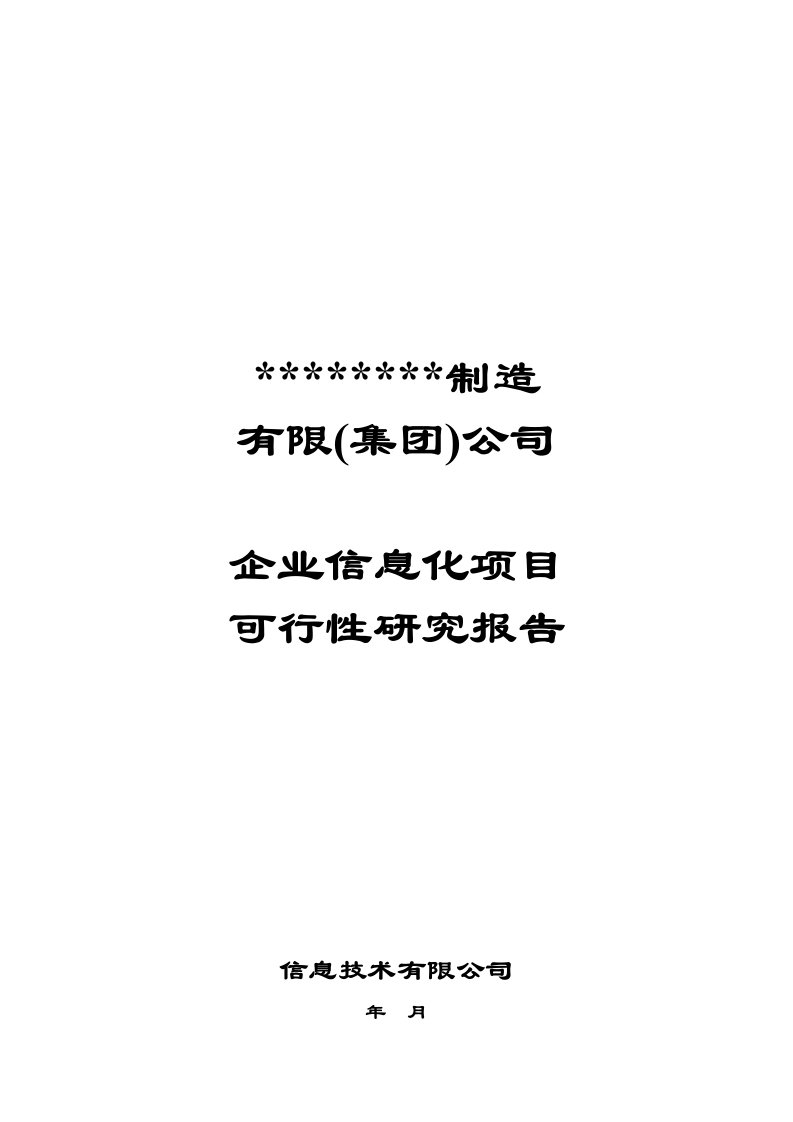 ********制造
有限(集团)公司

企业信息化项目
可行性研究报告

信息技术有限公司
年 月